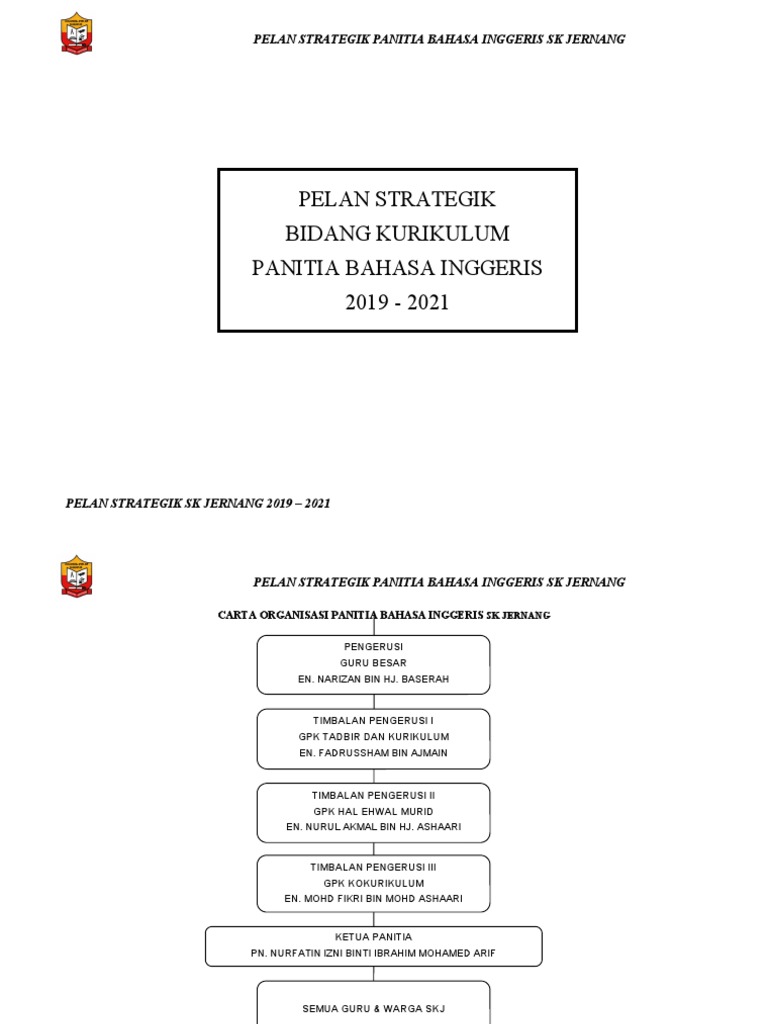 PELAN STRATEGIK PANITIA BAHASA INGGERIS SK JERNANG

PELAN STRATEGIK
BIDANG KURIKULUM
PANITIA BAHASA INGGERIS
2019 - 2021

PELAN STRATEGIK SK JERNANG 2019 – 2021

PELAN STRATEGIK PANITIA BAHASA INGGERIS SK JERNANG

CARTA ORGANISASI PANITIA BAHASA INGGERIS SK JERNANG

PENGERUSI
GURU BESAR
EN. NARIZAN BIN HJ. BASERAH

TIMBALAN PENGERUSI I
GPK TADBIR DAN KURIKULUM
EN. FADRUSSHAM BIN AJMAIN

TIMBALAN PENGERUSI II
GPK HAL EHWAL MURID
EN. NURUL AKMAL BIN HJ. ASHAARI

TIMBALAN PENGERUSI III
GPK KOKURIKULUM
EN. MOHD FIKRI BIN MOHD ASHAARI

KETUA PANITIA
PN. NURFATIN IZNI BINTI IBRAHIM MOHAMED ARIF

SEMUA GURU & WARGA SKJ